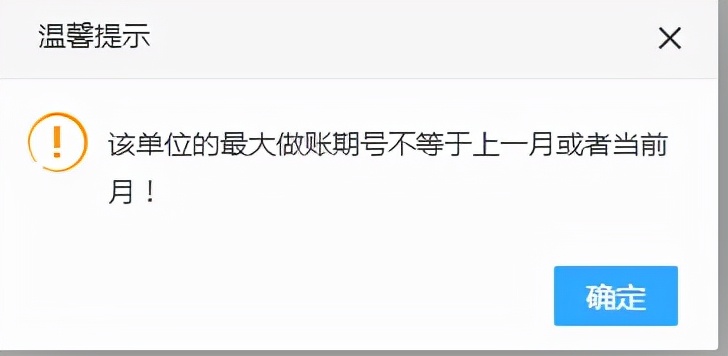 温馨提示

×

!

该单位的最大做账期号不等于上一月或者当前月！

确定